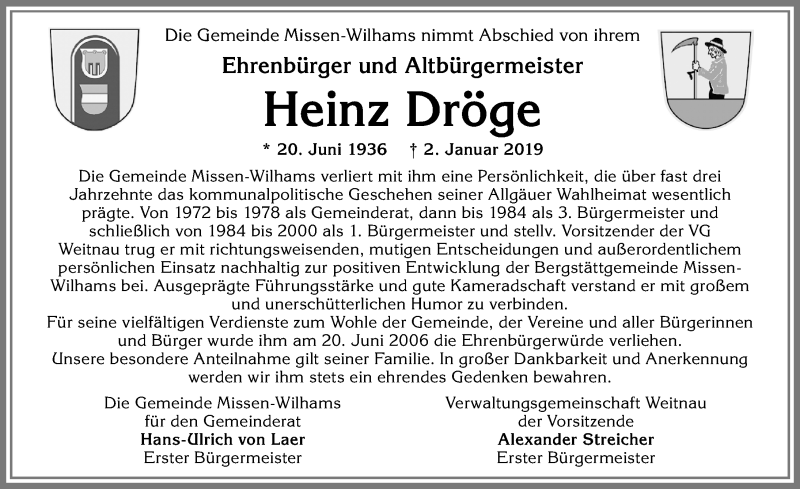 Die Gemeinde Missen-Wilhams nimmt Abschied von ihrem

Ehrenbürger und Altbürgermeister

Heinz Dröge

* 20. Juni 1936 † 2. Januar 2019

Die Gemeinde Missen-Wilhams verliert mit ihm eine Persönlichkeit, die über fast drei Jahrzehnte das kommunalpolitische Geschehen seiner Allgäuer Wahlheimat wesentlich prägte. Von 1972 bis 1978 als Gemeinderat, dann bis 1984 als 3. Bürgermeister und schließlich von 1984 bis 2000 als 1. Bürgermeister und stellv. Vorsitzender der VG Weitnau trug er mit richtungsweisenden, mutigen Entscheidungen und außerordentlichem persönlichen Einsatz nachhaltig zur positiven Entwicklung der Bergstättgemeinde Missen-Wilhams bei. Ausgeprägte Führungsstärke und gute Kameradschaft verstand er mit großem und unerschütterlichen Humor zu verbinden.
Für seine vielfältigen Verdienste zum Wohle der Gemeinde, der Vereine und aller Bürgerinnen und Bürger wurde ihm am 20. Juni 2006 die Ehrenbürgerwürde verliehen.
Unsere besondere Anteilnahme gilt seiner Familie. In großer Dankbarkeit und Anerkennung werden wir ihm stets ein ehrendes Gedenken bewahren.

Die Gemeinde Missen-Wilhams
für den Gemeinderat
Hans-Ulrich von Laer
Erster Bürgermeister

Verwaltungsgemeinschaft Weitnau
der Vorsitzende
Alexander Streicher
Erster Bürgermeister